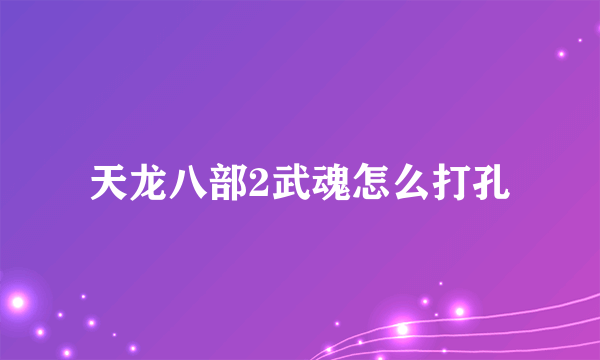 天龙八部2武魂怎么打孔